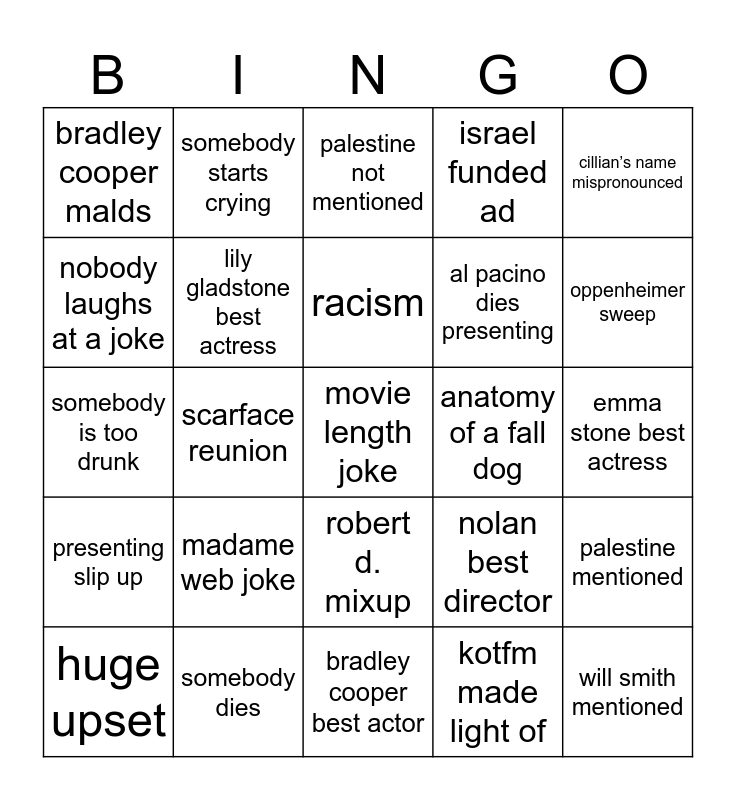 | B | I | N | G | O |
|---|---|---|---|---|
| bradley cooper malds | somebody starts crying | palestine not mentioned | israel funded ad | cillian's name mispronounced |
| nobody laughs at a joke | lily gladstone best actress | racism | al pacino dies presenting | oppenheimer sweep |
| somebody is too drunk | scarface reunion | movie length joke | anatomy of a fall dog | emma stone best actress |
| presenting slip up | madame web joke | robert d. mixup | nolan best director | palestine mentioned |
| huge upset | somebody dies | bradley cooper best actor | kotfm made light of | will smith mentioned |